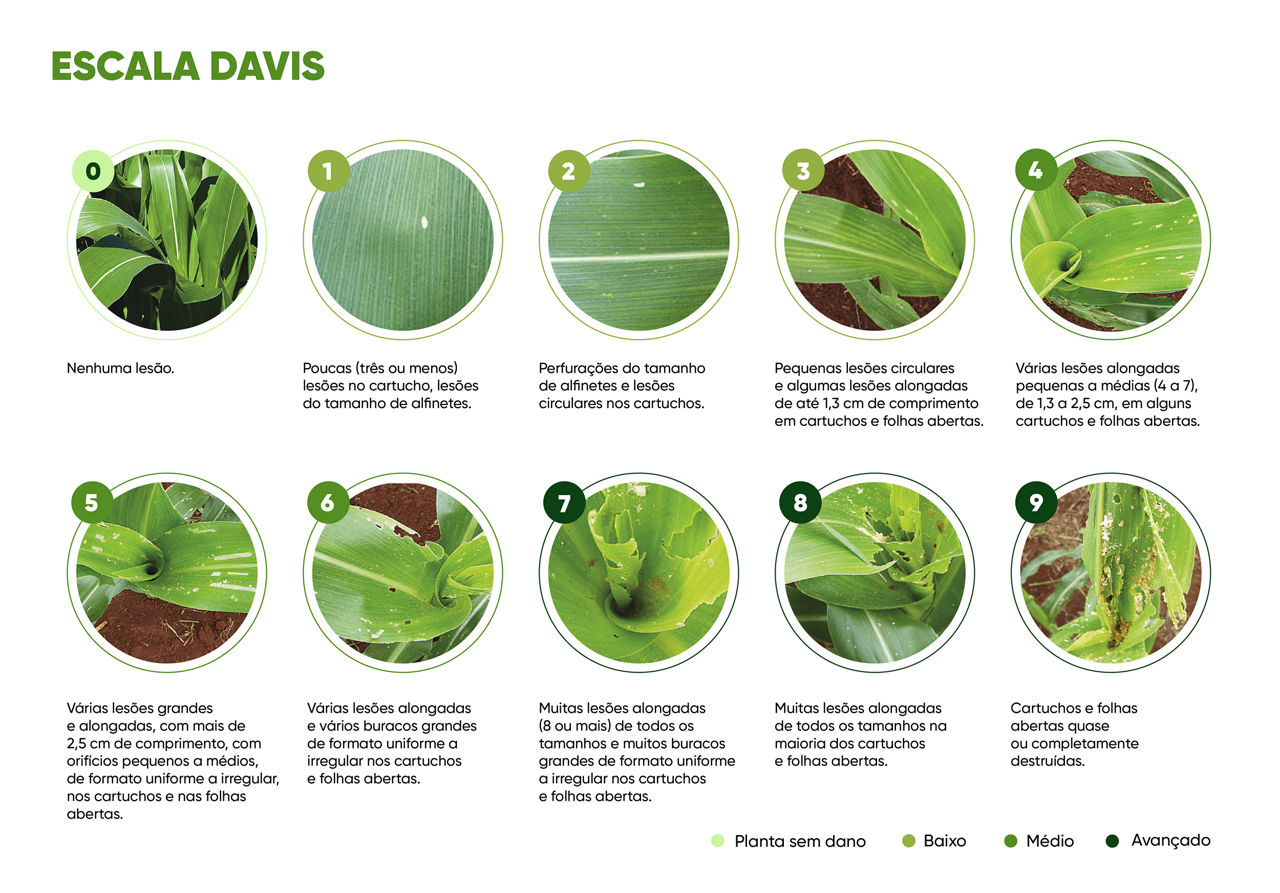 ESCALA DAVIS

0

Nenhuma lesão.

1

Poucas (três ou menos) lesões no cartucho, lesões do tamanho de alfinetes.

2

Perfurações do tamanho de alfinetes e lesões circulares nos cartuchos.

3

Pequenas lesões circulares e algumas lesões alongadas de até 1,3 cm de comprimento em cartuchos e folhas abertas.

4

Várias lesões alongadas pequenas a médias (4 a 7), de 1,3 a 2,5 cm, em alguns cartuchos e folhas abertas.

5

Várias lesões grandes e alongadas, com mais de 2,5 cm de comprimento, com orifícios pequenos a médios, de formato uniforme a irregular, nos cartuchos e nas folhas abertas.

6

Várias lesões alongadas e vários buracos grandes de formato uniforme a irregular nos cartuchos e folhas abertas.

7

Muitas lesões alongadas (8 ou mais) de todos os tamanhos e muitos buracos grandes de formato uniforme a irregular nos cartuchos e folhas abertas.

8

Muitas lesões alongadas de todos os tamanhos na maioria dos cartuchos e folhas abertas.

9

Cartuchos e folhas abertas quase ou completamente destruídas.

Planta sem dano Baixo Médio Avançado